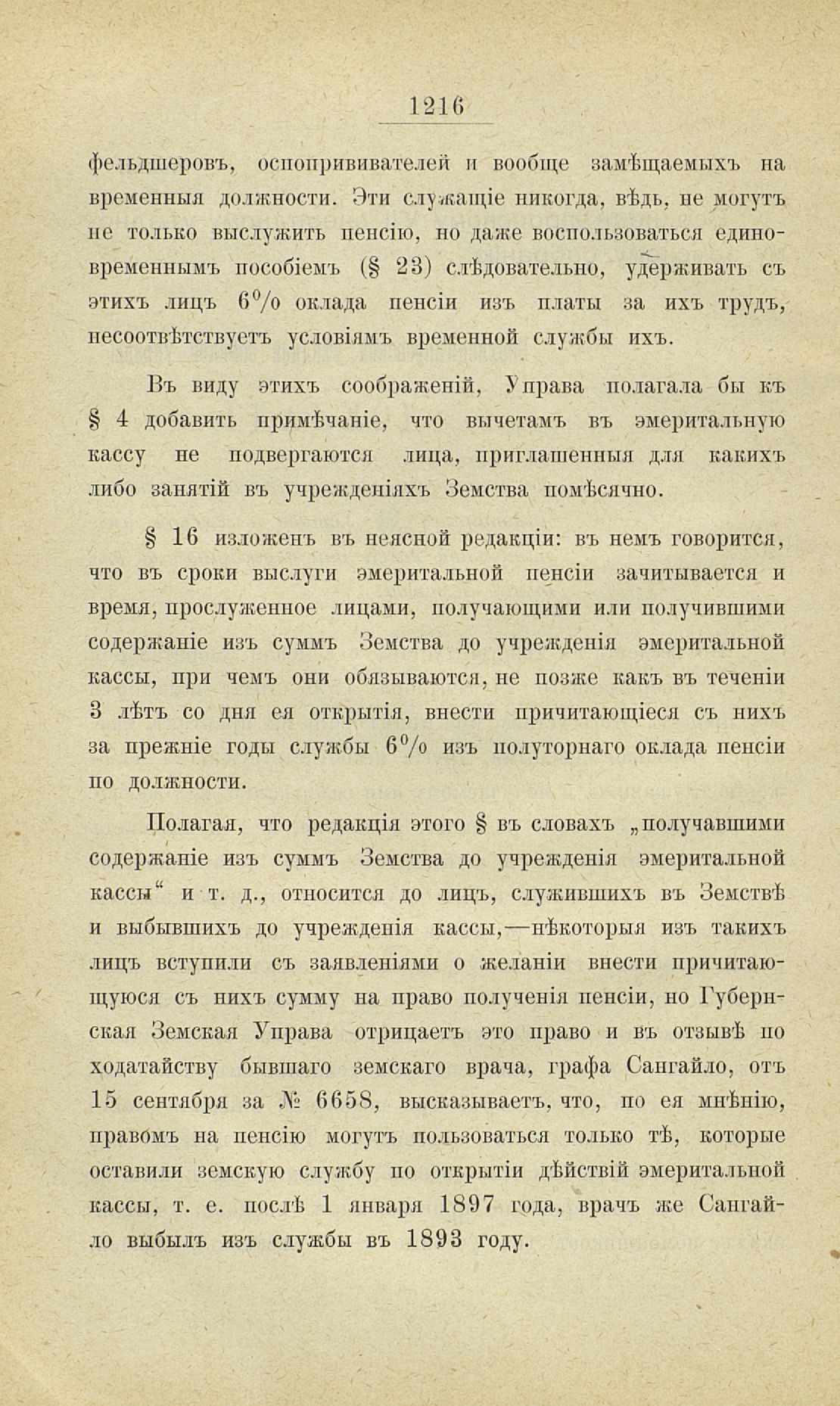 1216

фельдшеровъ, оспопрививателей и вообще замѣщаемыхъ на временныя должности. Эти служащіе никогда, вѣдь, не могутъ не только выслужить пенсію, но даже воспользоваться единовременнымъ пособіемъ (§ 23) слѣдовательно, удерживать съ этихъ лицъ 6% оклада пенсіи изъ платы за ихъ трудъ, несоотвѣтствуетъ условіямъ временной службы ихъ.

Въ виду этихъ соображеній, Управа полагала бы къ § 4 добавить примѣчаніе, что вычетамъ въ эмеритальную кассу не подвергаются лица, приглашенныя для какихъ либо занятій въ учрежденіяхъ Земства помѣсячно.

§ 16 изложенъ въ неясной редакціи: въ немъ говорится, что въ сроки выслуги эмеритальной пенсіи зачитывается и время, прослуженное лицами, получающими или получившими содержаніе изъ суммъ Земства до учрежденія эмеритальной кассы, при чемъ они обязываются, не позже какъ въ теченіи 3 лѣтъ со дня ея открытія, внести причитающіеся съ нихъ за прежніе годы службы 6% изъ полуторнаго оклада пенсіи по должности.

Полагая, что редакція этого § въ словахъ „получавшими содержаніе изъ суммъ Земства до учрежденія эмеритальной кассы“ и т. д., относится до лицъ, служившихъ въ Земствѣ и выбывшихъ до учрежденія кассы,—нѣкоторыя изъ такихъ лицъ вступили съ заявленіями о желаніи внести причитающуюся съ нихъ сумму на право полученія пенсіи, но Губернская Земская Управа отрицаетъ это право и въ отзывѣ по ходатайству бывшаго земскаго врача, графа Сангайло, отъ 15 сентября за № 6658, высказываетъ, что, по ея мнѣнію, правомъ на пенсію могутъ пользоваться только тѣ, которые оставили земскую службу по открытіи дѣйствій эмеритальной кассы, т. е. послѣ 1 января 1897 года, врачъ же Сангайло выбылъ изъ службы въ 1893 году.